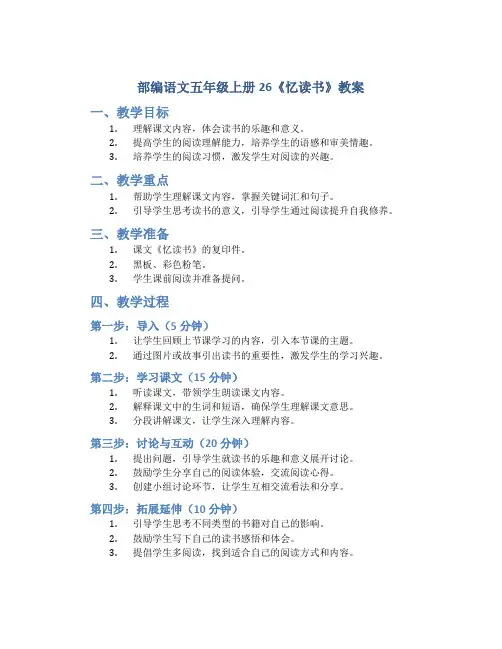 部编语文五年级上册 26《忆读书》教案

一、教学目标

1. 理解课文内容，体会读书的乐趣和意义。
2. 提高学生的阅读理解能力，培养学生的语感和审美情趣。
3. 培养学生的阅读习惯，激发学生对阅读的兴趣。

二、教学重点

1. 帮助学生理解课文内容，掌握关键词汇和句子。
2. 引导学生思考读书的意义，引导学生通过阅读提升自我修养。

三、教学准备

1. 课文《忆读书》的复印件。
2. 黑板、彩色粉笔。
3. 学生课前阅读并准备提问。

四、教学过程

第一步：导入（5 分钟）

1. 让学生回顾上节课学习的内容，引入本节课的主题。
2. 通过图片或故事引出读书的重要性，激发学生的学习兴趣。

第二步：学习课文（15 分钟）

1. 听读课文，带领学生朗读课文内容。
2. 解释课文中的生词和短语，确保学生理解课文意思。
3. 分段讲解课文，让学生深入理解内容。

第三步：讨论与互动（20 分钟）

1. 提出问题，引导学生就读书的乐趣和意义展开讨论。
2. 鼓励学生分享自己的阅读体验，交流阅读心得。
3. 创建小组讨论环节，让学生互相交流看法和分享。

第四步：拓展延伸（10 分钟）

1. 引导学生思考不同类型的书籍对自己的影响。
2. 鼓励学生写下自己的读书感悟和体会。
3. 提倡学生多阅读，找到适合自己的阅读方式和内容。